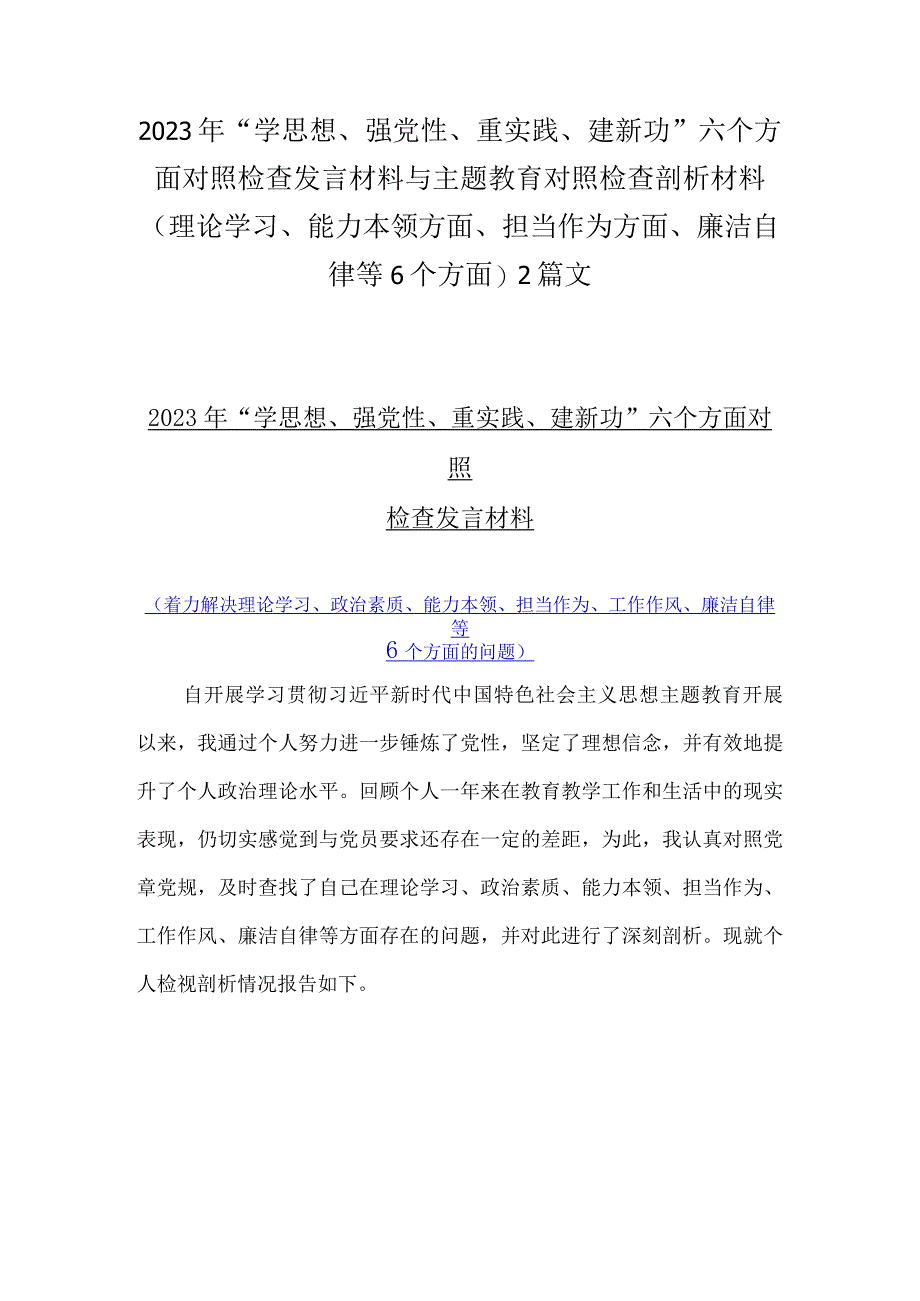 2023年“学思想、强党性、重实践、建新功”六个方面对照检查发言材料与主题教育对照检查剖析材料（理论学习、能力本领方面、担当作为方面、廉洁自律等6个方面）2篇文

2023年“学思想、强党性、重实践、建新功”六个方面对照
检查发言材料

（着力解决理论学习、政治素质、能力本领、担当作为、工作作风、廉洁自律等
6个方面的问题）

自开展学习贯彻习近平新时代中国特色社会主义思想主题教育开展以来，我通过个人努力进一步锤炼了党性，坚定了理想信念，并有效地提升了个人政治理论水平。回顾个人一年来在教育教学工作和生活中的现实表现，仍切实感觉到与党员要求还存在一定的差距，为此，我认真对照党章党规，及时查找了自己在理论学习、政治素质、能力本领、担当作为、工作作风、廉洁自律等方面存在的问题，并对此进行了深刻剖析。现就个人检视剖析情况报告如下。